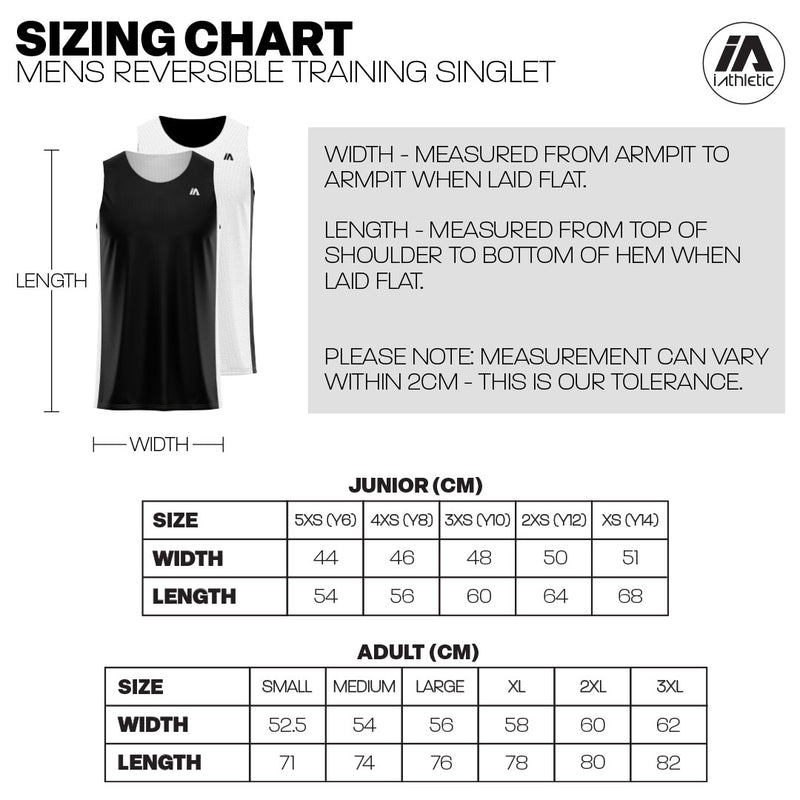 SIZING CHART
MENS REVERSIBLE TRAINING SINGLET

iA
iAthletic

LENGTH

WIDTH

WIDTH - MEASURED FROM ARMPIT TO ARMPIT WHEN LAID FLAT.

LENGTH - MEASURED FROM TOP OF SHOULDER TO BOTTOM OF HEM WHEN LAID FLAT.

PLEASE NOTE: MEASUREMENT CAN VARY WITHIN 2CM - THIS IS OUR TOLERANCE.

JUNIOR (CM)

| SIZE | 5XS (Y6) | 4XS (Y8) | 3XS (Y10) | 2XS (Y12) | XS (Y14) |
|---|---|---|---|---|---|
| WIDTH | 44 | 46 | 48 | 50 | 51 |
| LENGTH | 54 | 56 | 60 | 64 | 68 |

ADULT (CM)

| SIZE | SMALL | MEDIUM | LARGE | XL | 2XL | 3XL |
|---|---|---|---|---|---|---|
| WIDTH | 52.5 | 54 | 56 | 58 | 60 | 62 |
| LENGTH | 71 | 74 | 76 | 78 | 80 | 82 |